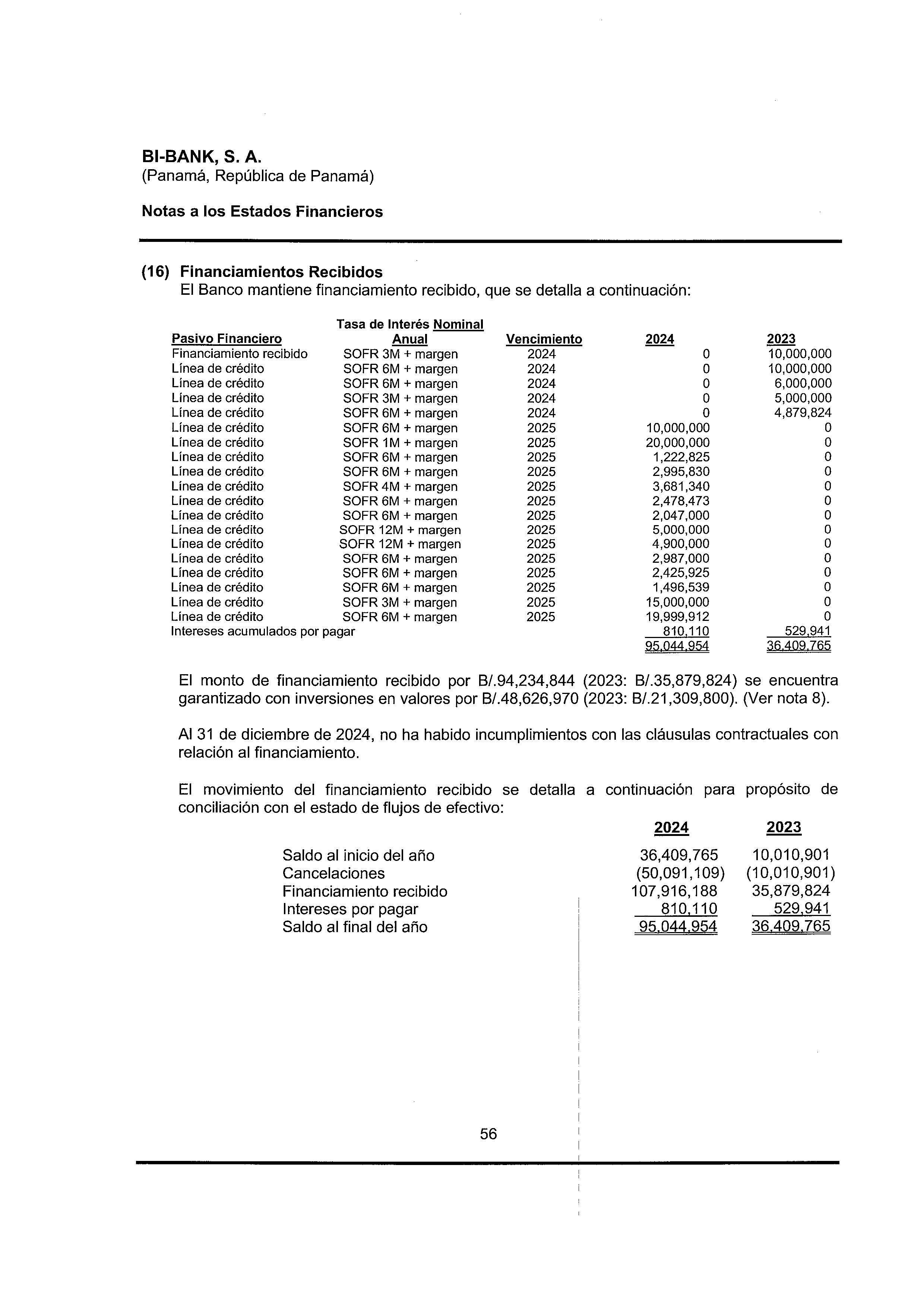 BI-BANK, S. A.
(Panamá, República de Panamá)

Notas a los Estados Financieros

(16) Financiamientos Recibidos
El Banco mantiene financiamiento recibido, que se detalla a continuación:

| Pasivo Financiero | Tasa de Interés Nominal Anual | Vencimiento | 2024 | 2023 |
|---|---|---|---|---|
| Financiamiento recibido | SOFR 3M + margen | 2024 | 0 | 10,000,000 |
| Línea de crédito | SOFR 6M + margen | 2024 | 0 | 10,000,000 |
| Línea de crédito | SOFR 6M + margen | 2024 | 0 | 6,000,000 |
| Línea de crédito | SOFR 3M + margen | 2024 | 0 | 5,000,000 |
| Línea de crédito | SOFR 6M + margen | 2024 | 0 | 4,879,824 |
| Línea de crédito | SOFR 6M + margen | 2025 | 10,000,000 | 0 |
| Línea de crédito | SOFR 1M + margen | 2025 | 20,000,000 | 0 |
| Línea de crédito | SOFR 6M + margen | 2025 | 1,222,825 | 0 |
| Línea de crédito | SOFR 6M + margen | 2025 | 2,995,830 | 0 |
| Línea de crédito | SOFR 4M + margen | 2025 | 3,681,340 | 0 |
| Línea de crédito | SOFR 6M + margen | 2025 | 2,478,473 | 0 |
| Línea de crédito | SOFR 6M + margen | 2025 | 2,047,000 | 0 |
| Línea de crédito | SOFR 12M + margen | 2025 | 5,000,000 | 0 |
| Línea de crédito | SOFR 12M + margen | 2025 | 4,900,000 | 0 |
| Línea de crédito | SOFR 6M + margen | 2025 | 2,987,000 | 0 |
| Línea de crédito | SOFR 6M + margen | 2025 | 2,425,925 | 0 |
| Línea de crédito | SOFR 6M + margen | 2025 | 1,496,539 | 0 |
| Línea de crédito | SOFR 3M + margen | 2025 | 15,000,000 | 0 |
| Línea de crédito | SOFR 6M + margen | 2025 | 19,999,912 | 0 |
| Intereses acumulados por pagar | | | 810,110 | 529,941 |
| | | | 95,044,954 | 36,409,765 |

El monto de financiamiento recibido por B/.94,234,844 (2023: B/.35,879,824) se encuentra garantizado con inversiones en valores por B/.48,626,970 (2023: B/.21,309,800). (Ver nota 8).

Al 31 de diciembre de 2024, no ha habido incumplimientos con las cláusulas contractuales con relación al financiamiento.

El movimiento del financiamiento recibido se detalla a continuación para propósito de conciliación con el estado de flujos de efectivo:

| | 2024 | 2023 |
|---|---|---|
| Saldo al inicio del año | 36,409,765 | 10,010,901 |
| Cancelaciones | (50,091,109) | (10,010,901) |
| Financiamiento recibido | 107,916,188 | 35,879,824 |
| Intereses por pagar | 810,110 | 529,941 |
| Saldo al final del año | 95,044,954 | 36,409,765 |

56